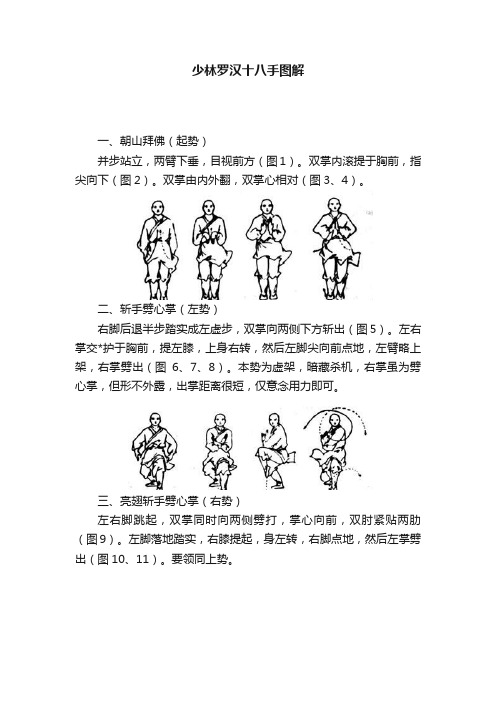 少林罗汉十八手图解

一、朝山拜佛（起势）

并步站立，两臂下垂，目视前方（图1）。双掌内滚提于胸前，指尖向下（图2）。双掌由内外翻，双掌心相对（图3、4）。

二、斩手劈心掌（左势）

右脚后退半步踏实成左虚步，双掌向两侧下方斩出（图5）。左右掌交*护于胸前，提左膝，上身右转，然后左脚尖向前点地，左臂略上架，右掌劈出（图 6、7、8）。本势为虚架，暗藏杀机，右掌虽为劈心掌，但形不外露，出掌距离很短，仅意念用力即可。

三、亮翅斩手劈心掌（右势）

左右脚跳起，双掌同时向两侧劈打，掌心向前，双肘紧贴两肋（图9）。左脚落地踏实，右膝提起，身左转，右脚点地，然后左掌劈出（图10、11）。要领同上势。